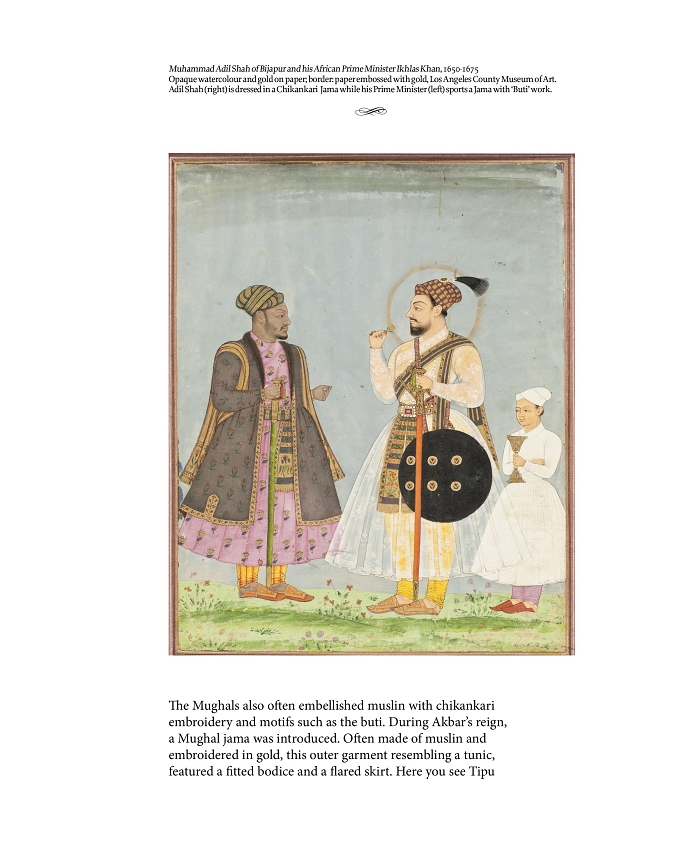 Muhammad Adil Shah of Bijapur and his African Prime Minister Ikhlas Khan, 1650-1675
Opaque watercolour and gold on paper; border: paper embossed with gold, Los Angeles County Museum of Art.
Adil Shah (right) is dressed in a Chikankari Jama while his Prime Minister (left) sports a Jama with 'Buti' work.

The Mughals also often embellished muslin with chikankari embroidery and motifs such as the buti. During Akbar's reign, a Mughal jama was introduced. Often made of muslin and embroidered in gold, this outer garment resembling a tunic, featured a fitted bodice and a flared skirt. Here you see Tipu